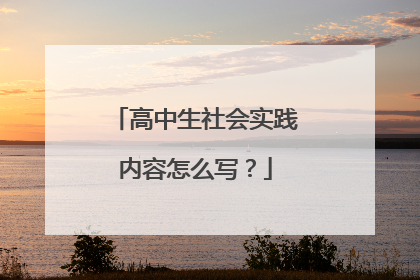 「高中生社会实践内容怎么写？」